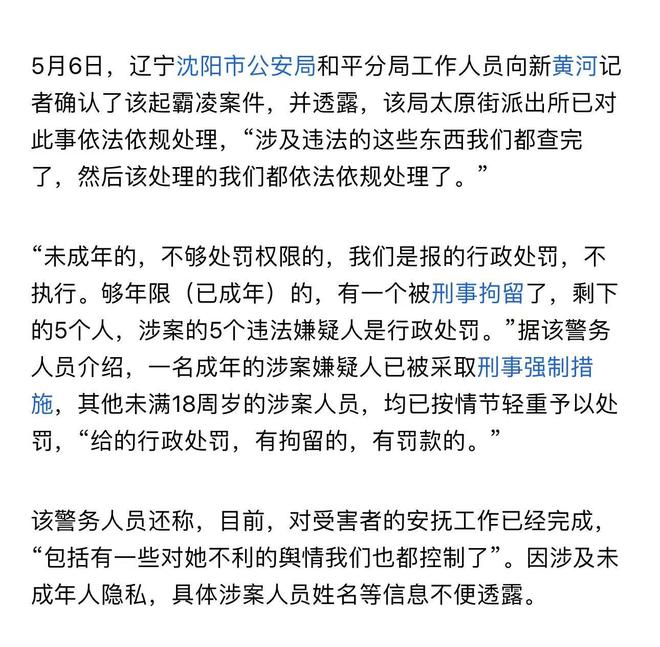 5月6日，辽宁沈阳市公安局和平分局工作人员向新黄河记者确认了该起霸凌案件，并透露，该局太原街派出所已对此事依法依规处理，“涉及违法的这些东西我们都查完了，然后该处理的我们都依法依规处理了。”

“未成年的，不够处罚权限的，我们是报的行政处罚，不执行。够年限（已成年）的，有一个被刑事拘留了，剩下的5个人，涉案的5个违法嫌疑人是行政处罚。”据该警务人员介绍，一名成年的涉案嫌疑人已被采取刑事强制措施，其他未满18周岁的涉案人员，均已按情节轻重予以处罚，“给的行政处罚，有拘留的，有罚款的。”

该警务人员还称，目前，对受害者的安抚工作已经完成，“包括有一些对她不利的舆情我们也都控制了”。因涉及未成年人隐私，具体涉案人员姓名等信息不便透露。